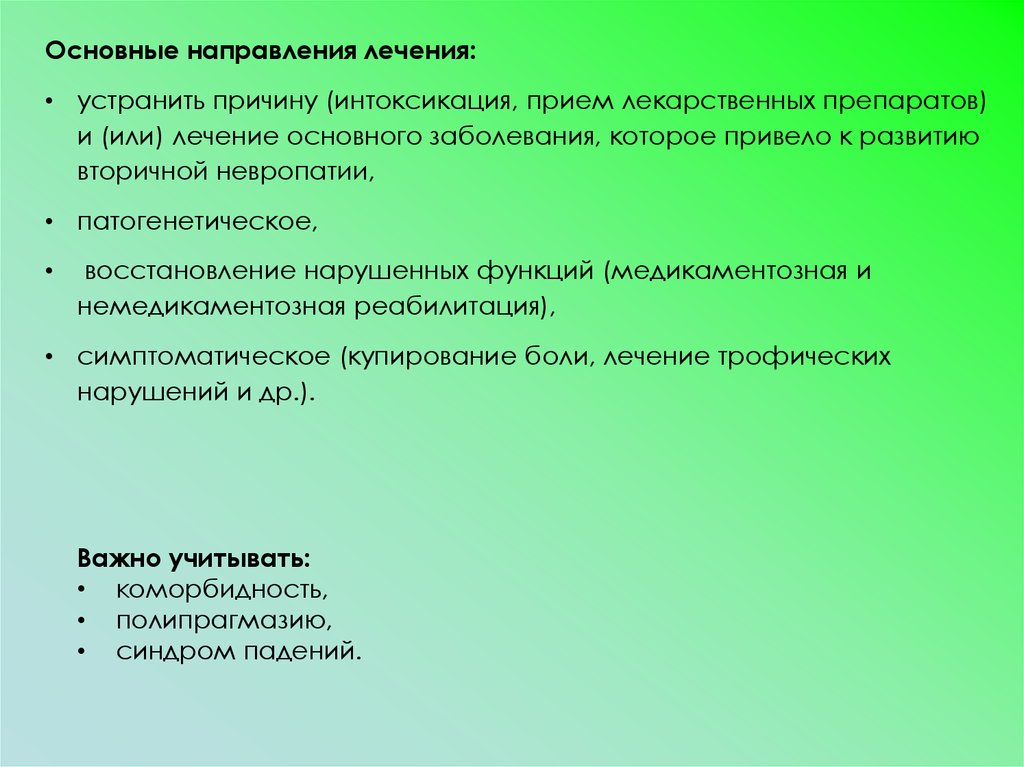 Основные направления лечения:

• устранить причину (интоксикация, прием лекарственных препаратов) и (или) лечение основного заболевания, которое привело к развитию вторичной невропатии,

• патогенетическое,

• восстановление нарушенных функций (медикаментозная и немедикаментозная реабилитация),

• симптоматическое (купирование боли, лечение трофических нарушений и др.).

Важно учитывать:
• коморбидность,
• полипрагмазию,
• синдром падений.